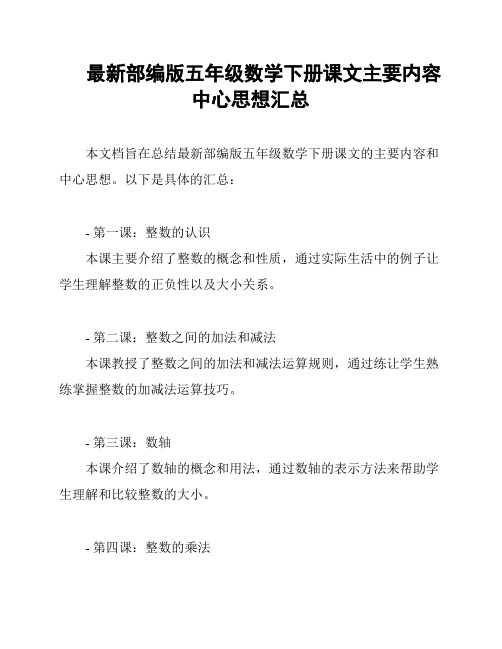 最新部编版五年级数学下册课文主要内容中心思想汇总

本文档旨在总结最新部编版五年级数学下册课文的主要内容和中心思想。以下是具体的汇总：

- 第一课：整数的认识
本课主要介绍了整数的概念和性质，通过实际生活中的例子让学生理解整数的正负性以及大小关系。

- 第二课：整数之间的加法和减法
本课教授了整数之间的加法和减法运算规则，通过练让学生熟练掌握整数的加减法运算技巧。

- 第三课：数轴
本课介绍了数轴的概念和用法，通过数轴的表示方法来帮助学生理解和比较整数的大小。

- 第四课：整数的乘法